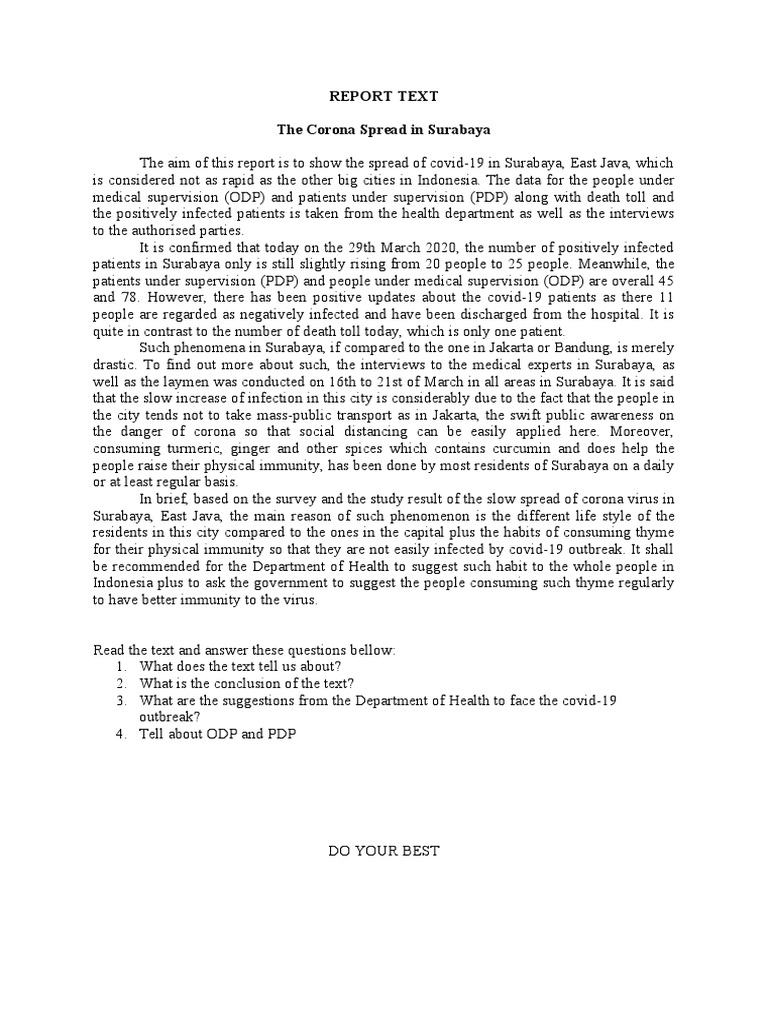 REPORT TEXT

The Corona Spread in Surabaya

The aim of this report is to show the spread of covid-19 in Surabaya, East Java, which is considered not as rapid as the other big cities in Indonesia. The data for the people under medical supervision (ODP) and patients under supervision (PDP) along with death toll and the positively infected patients is taken from the health department as well as the interviews to the authorised parties.

It is confirmed that today on the 29th March 2020, the number of positively infected patients in Surabaya only is still slightly rising from 20 people to 25 people. Meanwhile, the patients under supervision (PDP) and people under medical supervision (ODP) are overall 45 and 78. However, there has been positive updates about the covid-19 patients as there 11 people are regarded as negatively infected and have been discharged from the hospital. It is quite in contrast to the number of death toll today, which is only one patient.

Such phenomena in Surabaya, if compared to the one in Jakarta or Bandung, is merely drastic. To find out more about such, the interviews to the medical experts in Surabaya, as well as the laymen was conducted on 16th to 21st of March in all areas in Surabaya. It is said that the slow increase of infection in this city is considerably due to the fact that the people in the city tends not to take mass-public transport as in Jakarta, the swift public awareness on the danger of corona so that social distancing can be easily applied here. Moreover, consuming turmeric, ginger and other spices which contains curcumin and does help the people raise their physical immunity, has been done by most residents of Surabaya on a daily or at least regular basis.

In brief, based on the survey and the study result of the slow spread of corona virus in Surabaya, East Java, the main reason of such phenomenon is the different life style of the residents in this city compared to the ones in the capital plus the habits of consuming thyme for their physical immunity so that they are not easily infected by covid-19 outbreak. It shall be recommended for the Department of Health to suggest such habit to the whole people in Indonesia plus to ask the government to suggest the people consuming such thyme regularly to have better immunity to the virus.

Read the text and answer these questions bellow:
1. What does the text tell us about?
2. What is the conclusion of the text?
3. What are the suggestions from the Department of Health to face the covid-19 outbreak?
4. Tell about ODP and PDP

DO YOUR BEST